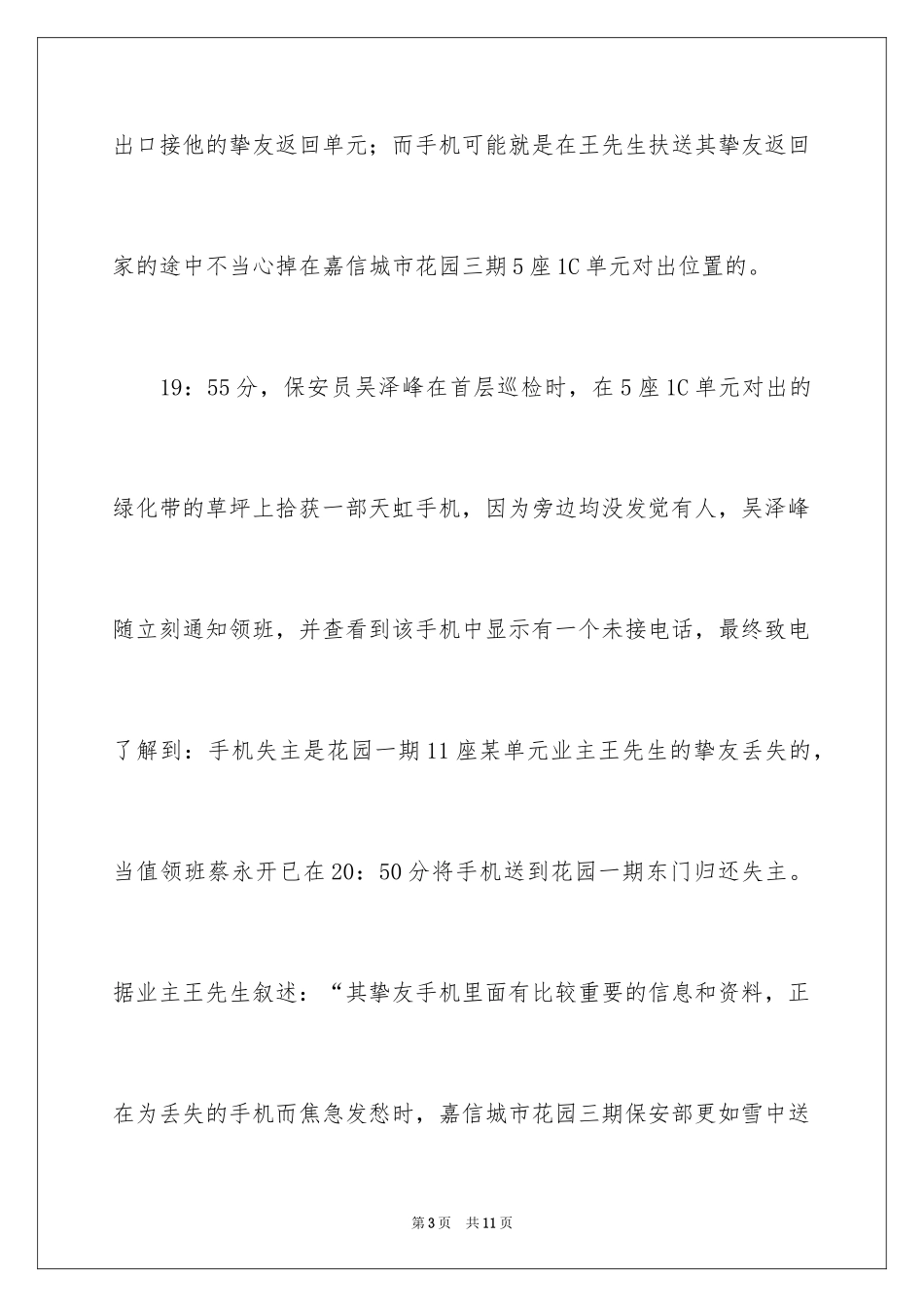 出口接他的挚友返回单元；而手机可能就是在王先生扶送其挚友返回家的途中不当心掉在嘉信城市花园三期5座1C单元对出位置的。

19：55分，保安员吴泽峰在首层巡检时，在5座1C单元对出的绿化带的草坪上拾获一部天虹手机，因为旁边均没发觉有人，吴泽峰随立刻通知领班，并查看到该手机中显示有一个未接电话，最终致电了解到：手机失主是花园一期11座某单元业主王先生的挚友丢失的，当值领班蔡永开已在20：50分将手机送到花园一期东门归还失主。据业主王先生叙述：“其挚友手机里面有比较重要的信息和资料，正在为丢失的手机而焦急发愁时，嘉信城市花园三期保安部更如雪中送

第3页　共11页